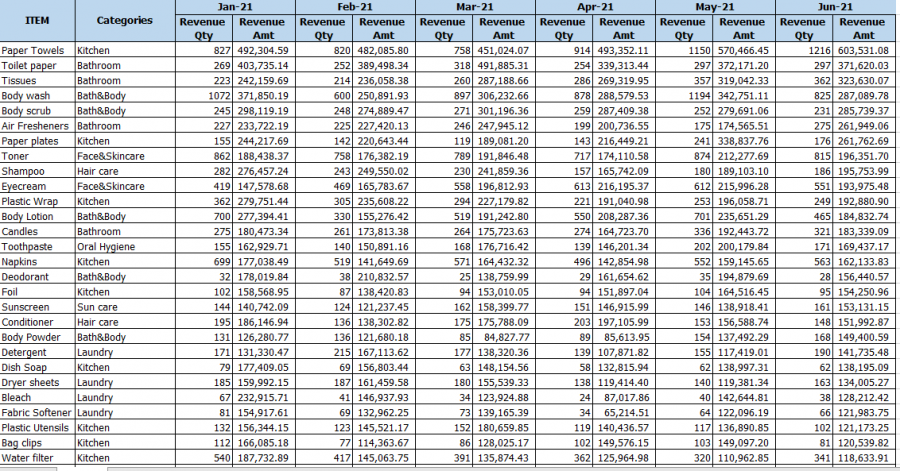 | ITEM | Categories | Jan-21 Revenue Qty | Jan-21 Revenue Amt | Feb-21 Revenue Qty | Feb-21 Revenue Amt | Mar-21 Revenue Qty | Mar-21 Revenue Amt | Apr-21 Revenue Qty | Apr-21 Revenue Amt | May-21 Revenue Qty | May-21 Revenue Amt | Jun-21 Revenue Qty | Jun-21 Revenue Amt |
|---|---|---|---|---|---|---|---|---|---|---|---|---|---|
| Paper Towels | Kitchen | 827 | 492,304.59 | 820 | 482,085.80 | 758 | 451,024.07 | 914 | 493,352.11 | 1150 | 570,466.45 | 1216 | 603,531.08 |
| Toilet paper | Bathroom | 269 | 403,735.14 | 252 | 389,498.34 | 318 | 491,885.31 | 254 | 339,313.44 | 297 | 372,171.20 | 297 | 371,620.03 |
| Tissues | Bathroom | 223 | 242,159.69 | 214 | 236,058.38 | 260 | 287,188.66 | 286 | 269,319.95 | 357 | 319,042.33 | 362 | 323,630.07 |
| Body wash | Bath&Body | 1072 | 371,850.19 | 600 | 250,891.93 | 897 | 306,232.66 | 878 | 288,579.53 | 1194 | 342,751.11 | 825 | 287,089.78 |
| Body scrub | Bath&Body | 245 | 298,119.19 | 248 | 274,889.47 | 271 | 301,196.36 | 259 | 287,409.38 | 252 | 279,691.06 | 231 | 285,739.37 |
| Air Fresheners | Bathroom | 227 | 233,722.19 | 225 | 227,420.13 | 246 | 247,945.12 | 199 | 200,736.55 | 175 | 174,565.51 | 275 | 261,949.06 |
| Paper plates | Kitchen | 155 | 244,217.69 | 142 | 220,643.44 | 119 | 189,081.20 | 143 | 216,449.21 | 241 | 338,837.76 | 176 | 261,762.69 |
| Toner | Face&Skincare | 862 | 188,438.37 | 758 | 176,382.19 | 789 | 191,846.48 | 717 | 174,110.58 | 874 | 212,277.69 | 815 | 196,351.70 |
| Shampoo | Hair care | 282 | 276,457.24 | 243 | 249,550.02 | 230 | 241,859.36 | 157 | 165,742.09 | 180 | 189,103.10 | 186 | 195,753.99 |
| Eyecream | Face&Skincare | 419 | 147,578.68 | 469 | 165,783.67 | 558 | 196,812.93 | 613 | 216,195.37 | 612 | 215,996.28 | 551 | 193,975.48 |
| Plastic Wrap | Kitchen | 362 | 279,751.44 | 305 | 235,608.22 | 294 | 227,179.82 | 221 | 191,040.98 | 253 | 196,058.71 | 249 | 192,880.90 |
| Body Lotion | Bath&Body | 700 | 277,394.41 | 330 | 155,276.42 | 519 | 191,242.80 | 550 | 208,287.36 | 701 | 235,651.29 | 465 | 184,832.74 |
| Candles | Bathroom | 275 | 180,473.34 | 261 | 173,813.38 | 264 | 175,723.63 | 274 | 164,723.70 | 336 | 192,443.72 | 321 | 183,339.09 |
| Toothpaste | Oral Hygiene | 155 | 162,929.71 | 140 | 150,891.16 | 168 | 176,716.42 | 139 | 146,201.34 | 202 | 200,179.84 | 171 | 169,437.17 |
| Napkins | Kitchen | 699 | 177,038.49 | 519 | 141,649.69 | 571 | 164,432.32 | 496 | 142,854.98 | 552 | 159,145.65 | 563 | 162,133.83 |
| Deodorant | Bath&Body | 32 | 178,019.84 | 38 | 210,832.57 | 25 | 138,759.99 | 29 | 161,654.62 | 35 | 194,879.69 | 28 | 156,440.57 |
| Foil | Kitchen | 102 | 158,568.95 | 87 | 138,420.83 | 94 | 153,010.05 | 94 | 151,897.04 | 104 | 164,516.45 | 95 | 154,250.96 |
| Sunscreen | Sun care | 144 | 140,742.09 | 124 | 121,237.45 | 162 | 158,399.77 | 151 | 146,915.99 | 146 | 138,918.41 | 161 | 153,131.15 |
| Conditioner | Hair care | 195 | 186,146.94 | 136 | 138,302.82 | 175 | 175,788.09 | 203 | 197,105.99 | 153 | 156,588.74 | 148 | 151,992.87 |
| Body Powder | Bath&Body | 131 | 126,280.77 | 136 | 121,680.18 | 85 | 84,827.77 | 89 | 85,613.95 | 154 | 137,492.29 | 168 | 149,400.59 |
| Detergent | Laundry | 171 | 131,330.47 | 215 | 167,113.62 | 177 | 138,320.36 | 139 | 107,871.82 | 155 | 117,419.01 | 190 | 141,735.48 |
| Dish Soap | Kitchen | 79 | 177,409.05 | 69 | 156,803.44 | 63 | 148,154.56 | 58 | 132,815.94 | 62 | 138,997.31 | 62 | 138,195.09 |
| Dryer sheets | Laundry | 185 | 159,992.15 | 187 | 161,459.58 | 180 | 155,539.33 | 138 | 119,414.40 | 140 | 119,381.34 | 163 | 134,005.27 |
| Bleach | Laundry | 67 | 232,915.71 | 41 | 146,937.93 | 34 | 123,924.88 | 24 | 87,017.86 | 40 | 142,644.81 | 38 | 128,212.42 |
| Fabric Softener | Laundry | 81 | 154,917.61 | 69 | 132,962.25 | 73 | 139,165.39 | 34 | 65,214.51 | 64 | 122,096.19 | 66 | 121,983.75 |
| Plastic Utensils | Kitchen | 132 | 156,344.15 | 123 | 145,521.17 | 152 | 180,659.85 | 119 | 140,436.57 | 117 | 136,890.85 | 102 | 121,173.25 |
| Bag clips | Kitchen | 112 | 166,085.18 | 77 | 114,363.67 | 86 | 128,025.17 | 102 | 149,576.15 | 103 | 149,097.20 | 81 | 120,539.82 |
| Water filter | Kitchen | 540 | 187,732.89 | 417 | 145,063.75 | 391 | 135,874.43 | 362 | 125,964.98 | 320 | 110,962.85 | 341 | 118,633.91 |